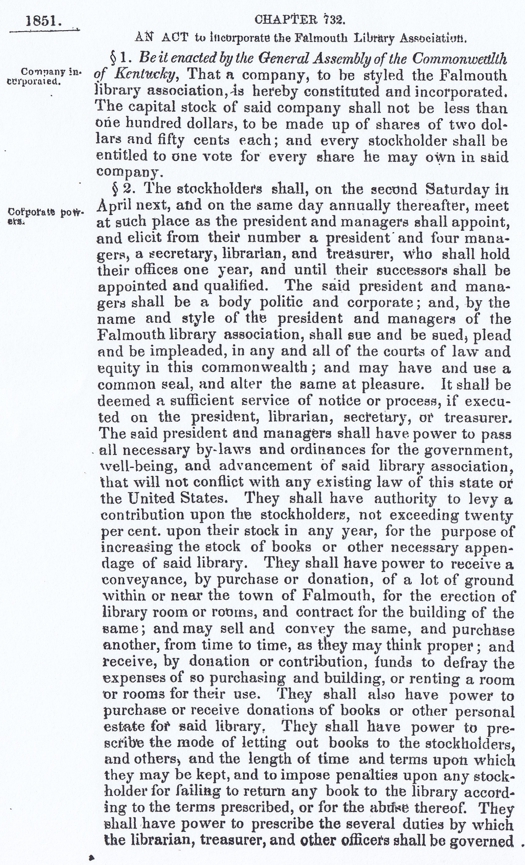 1851.

CHAPTER 732.

AN ACT to incorporate the Falmouth Library Association.

Company incorporated.

§ 1. Be it enacted by the General Assembly of the Commonwealth of Kentucky, That a company, to be styled the Falmouth library association, is hereby constituted and incorporated. The capital stock of said company shall not be less than one hundred dollars, to be made up of shares of two dollars and fifty cents each; and every stockholder shall be entitled to one vote for every share he may own in said company.

Corporate powers.

§ 2. The stockholders shall, on the second Saturday in April next, and on the same day annually thereafter, meet at such place as the president and managers shall appoint, and elicit from their number a president and four managers, a secretary, librarian, and treasurer, who shall hold their offices one year, and until their successors shall be appointed and qualified. The said president and managers shall be a body politic and corporate; and, by the name and style of the president and managers of the Falmouth library association, shall sue and be sued, plead and be impleaded, in any and all of the courts of law and equity in this commonwealth; and may have and use a common seal, and alter the same at pleasure. It shall be deemed a sufficient service of notice or process, if executed on the president, librarian, secretary, or treasurer. The said president and managers shall have power to pass all necessary by-laws and ordinances for the government, well-being, and advancement of said library association, that will not conflict with any existing law of this state or the United States. They shall have authority to levy a contribution upon the stockholders, not exceeding twenty per cent. upon their stock in any year, for the purpose of increasing the stock of books or other necessary appendage of said library. They shall have power to receive a conveyance, by purchase or donation, of a lot of ground within or near the town of Falmouth, for the erection of library room or rooms, and contract for the building of the same; and may sell and convey the same, and purchase another, from time to time, as they may think proper; and receive, by donation or contribution, funds to defray the expenses of so purchasing and building, or renting a room or rooms for their use. They shall also have power to purchase or receive donations of books or other personal estate for said library. They shall have power to prescribe the mode of letting out books to the stockholders, and others, and the length of time and terms upon which they may be kept, and to impose penalties upon any stockholder for failing to return any book to the library according to the terms prescribed, or for the abuse thereof. They shall have power to prescribe the several duties by which the librarian, treasurer, and other officers shall be governed